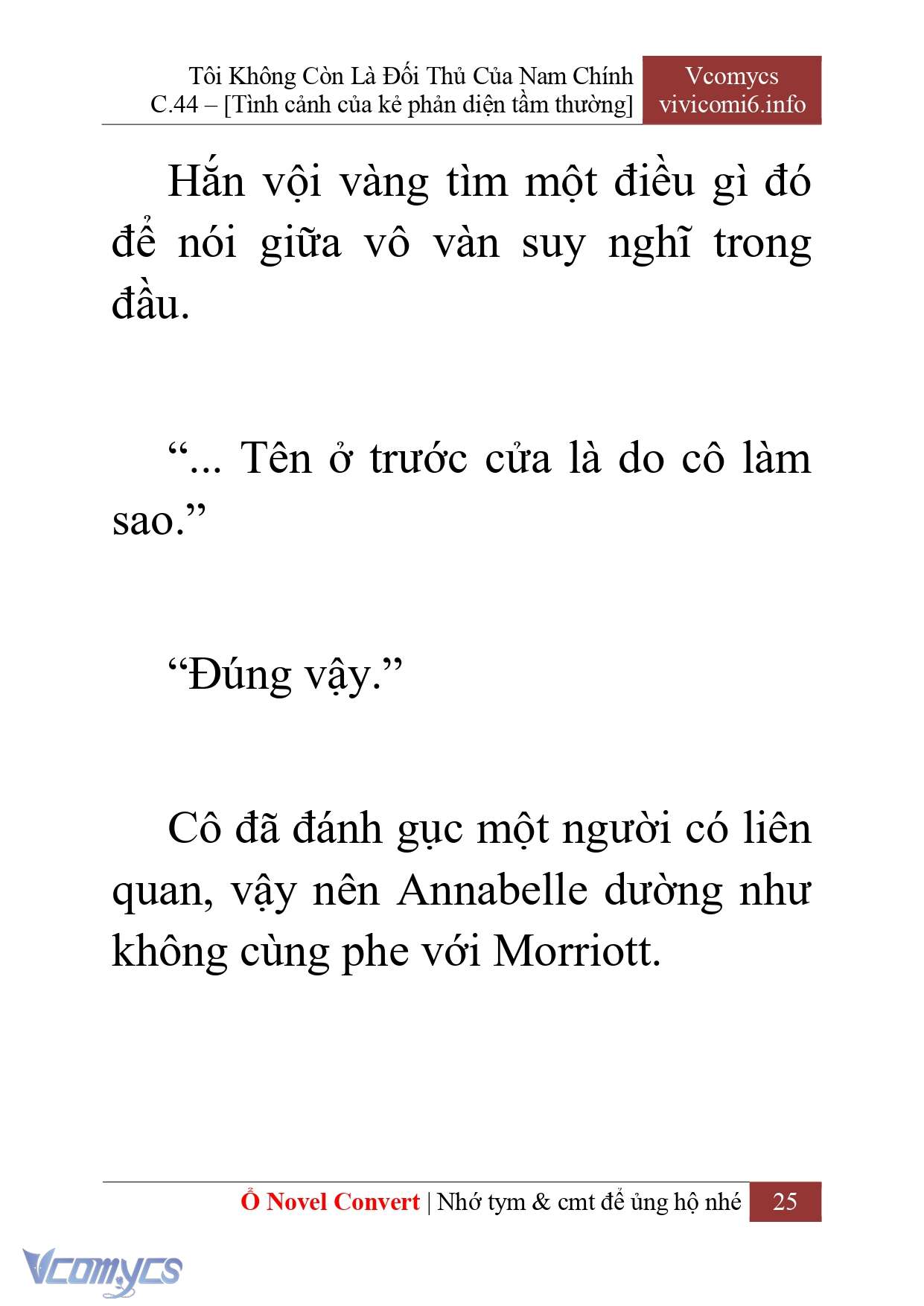 Tôi Không Còn Là Đối Thủ Của Nam Chính
C.44 – [Tình cảnh của kẻ phản diện tầm thường]

Vcomycs
vivicomi6.info

Hắn vội vàng tìm một điều gì đó để nói giữa vô vàn suy nghĩ trong đầu.

“... Tên ở trước cửa là do cô làm sao.”

“Đúng vậy.”

Cô đã đánh gục một người có liên quan, vậy nên Annabelle dường như không cùng phe với Morriott.

Ổ Novel Convert | Nhớ tym & cmt để ủng hộ nhé

25

Vcomycs